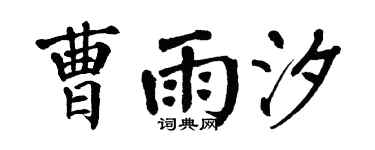 曹雨汐

词典网